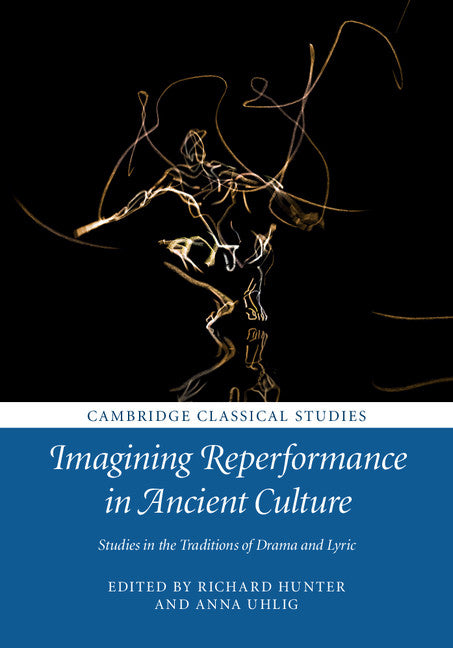 CAMBRIDGE CLASSICAL STUDIES

Imagining Reperformance in Ancient Culture

Studies in the Traditions of Drama and Lyric

EDITED BY RICHARD HUNTER AND ANNA UHLIG